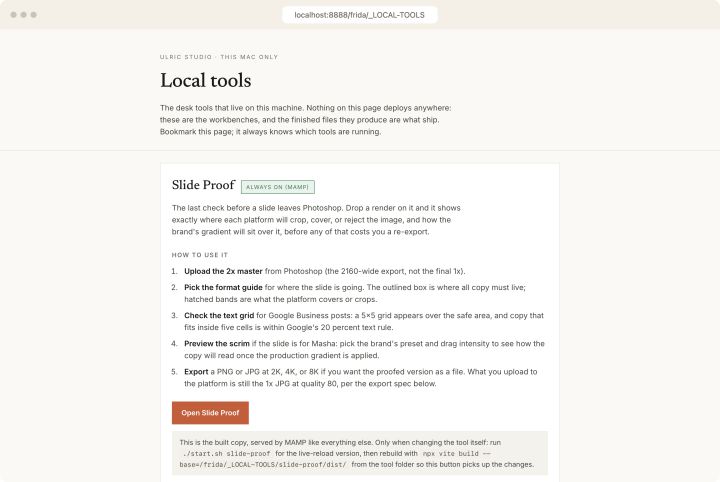 localhost:8888/frida/_LOCAL-TOOLS

ULRIC STUDIO · THIS MAC ONLY

Local tools

The desk tools that live on this machine. Nothing on this page deploys anywhere: these are the workbenches, and the finished files they produce are what ship. Bookmark this page; it always knows which tools are running.

Slide Proof ALWAYS ON (MAMP)

The last check before a slide leaves Photoshop. Drop a render on it and it shows exactly where each platform will crop, cover, or reject the image, and how the brand's gradient will sit over it, before any of that costs you a re-export.

HOW TO USE IT

1. **Upload the 2x master** from Photoshop (the 2160-wide export, not the final 1x).
2. **Pick the format guide** for where the slide is going. The outlined box is where all copy must live; hatched bands are what the platform covers or crops.
3. **Check the text grid** for Google Business posts: a 5×5 grid appears over the safe area, and copy that fits inside five cells is within Google's 20 percent text rule.
4. **Preview the scrim** if the slide is for Masha: pick the brand's preset and drag intensity to see how the copy will read once the production gradient is applied.
5. **Export** a PNG or JPG at 2K, 4K, or 8K if you want the proofed version as a file. What you upload to the platform is still the 1x JPG at quality 80, per the export spec below.

Open Slide Proof

This is the built copy, served by MAMP like everything else. Only when changing the tool itself: run ./start.sh slide-proof for the live-reload version, then rebuild with npx vite build --base=/frida/_LOCAL-TOOLS/slide-proof/dist/ from the tool folder so this button picks up the changes.